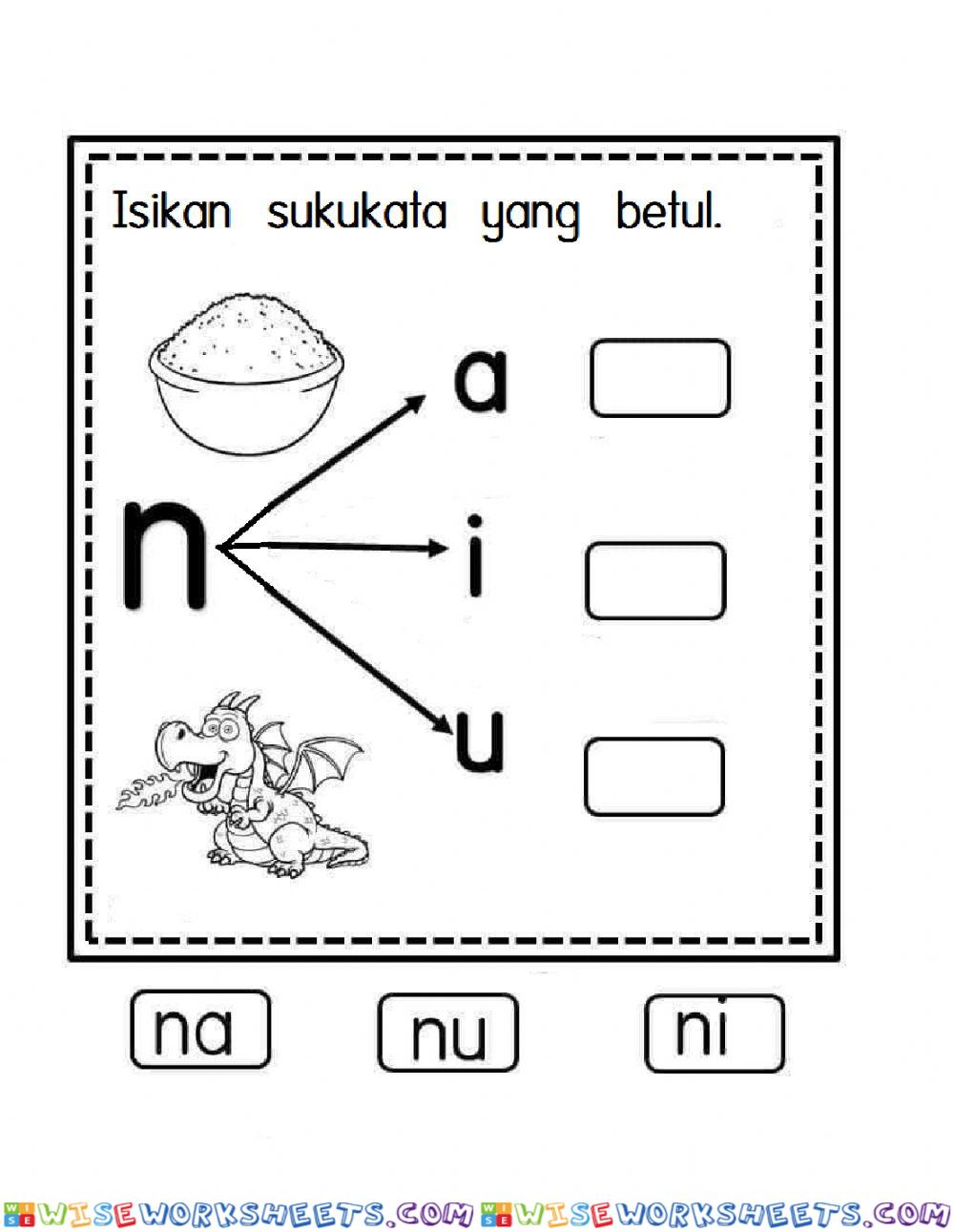 Isikan sukukata yang betul.

n

a

i

u

na

nu

ni

WISEWORKSHEETS.COM WISEWORKSHEETS.COM